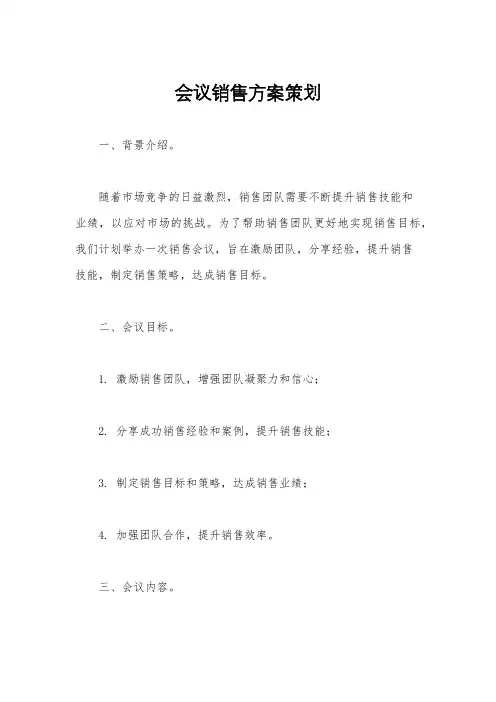 会议销售方案策划

一、背景介绍。

随着市场竞争的日益激烈，销售团队需要不断提升销售技能和业绩，以应对市场的挑战。为了帮助销售团队更好地实现销售目标，我们计划举办一次销售会议，旨在激励团队，分享经验，提升销售技能，制定销售策略，达成销售目标。

二、会议目标。

1. 激励销售团队，增强团队凝聚力和信心；

2. 分享成功销售经验和案例，提升销售技能；

3. 制定销售目标和策略，达成销售业绩；

4. 加强团队合作，提升销售效率。

三、会议内容。